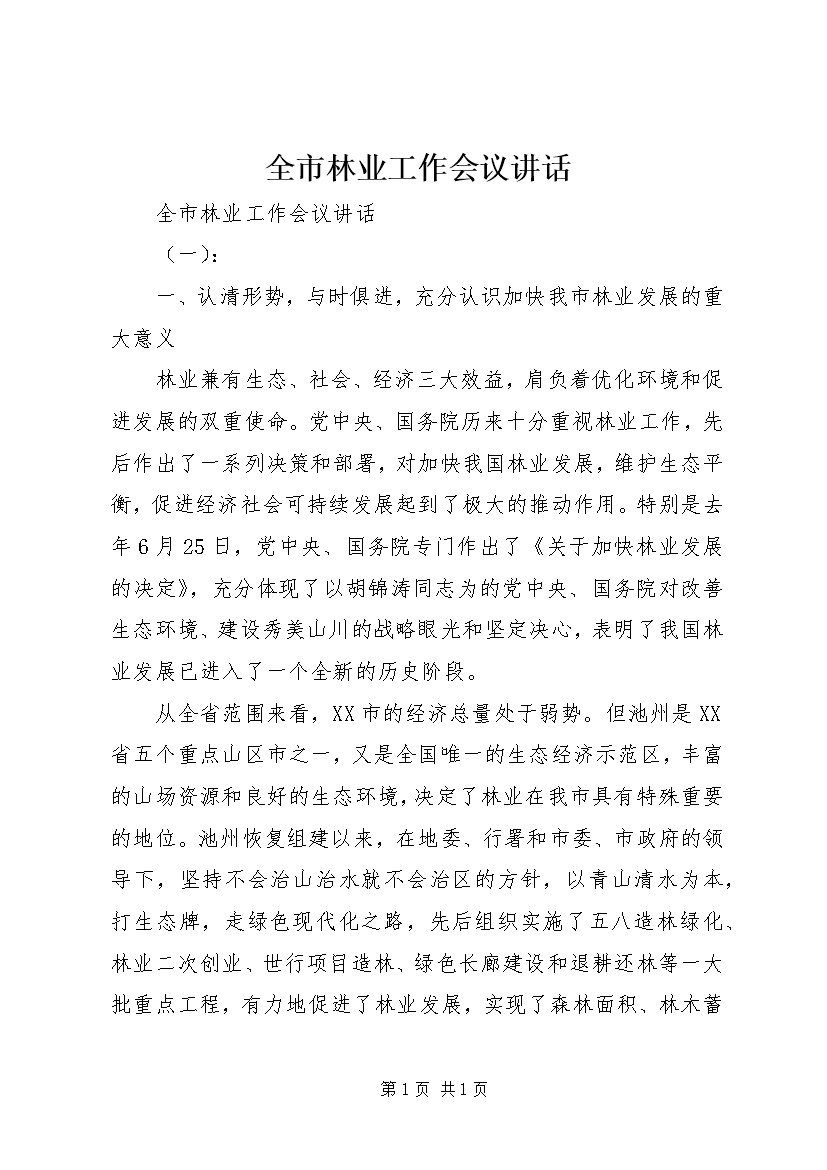 全市林业工作会议讲话

全市林业工作会议讲话

（一）：

一、认清形势，与时俱进，充分认识加快我市林业发展的重大意义

林业兼有生态、社会、经济三大效益，肩负着优化环境和促进发展的双重使命。党中央、国务院历来十分重视林业工作，先后作出了一系列决策和部署，对加快我国林业发展，维护生态平衡，促进经济社会可持续发展起到了极大的推动作用。特别是去年6月25日，党中央、国务院专门作出了《关于加快林业发展的决定》，充分体现了以胡锦涛同志为的党中央、国务院对改善生态环境、建设秀美山川的战略眼光和坚定决心，表明了我国林业发展已进入了一个全新的历史阶段。

从全省范围来看，XX市的经济总量处于弱势。但池州是XX省五个重点山区市之一，又是全国唯一的生态经济示范区，丰富的山场资源和良好的生态环境，决定了林业在我市具有特殊重要的地位。池州恢复组建以来，在地委、行署和市委、市政府的领导下，坚持不会治山治水就不会治区的方针，以青山清水为本，打生态牌，走绿色现代化之路，先后组织实施了五八造林绿化、林业二次创业、世行项目造林、绿色长廊建设和退耕还林等一大批重点工程，有力地促进了林业发展，实现了森林面积、林木蓄

第1页 共1页